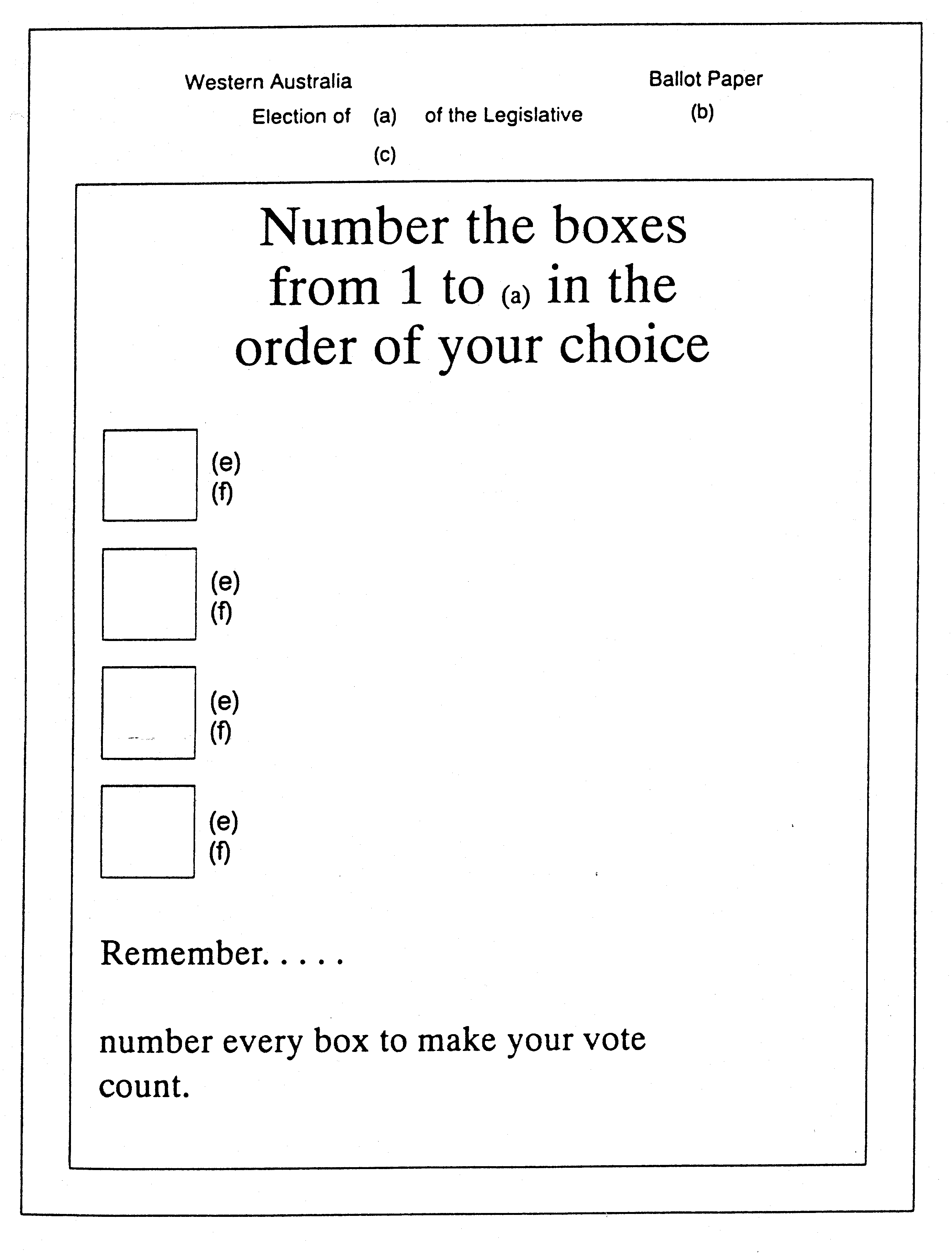 Western Australia

Ballot Paper

Election of (a) of the Legislative (b)

(c)

Number the boxes from 1 to (a) in the order of your choice

(e)
(f)

(e)
(f)

(e)
(f)

(e)
(f)

Remember. . . . .

number every box to make your vote count.